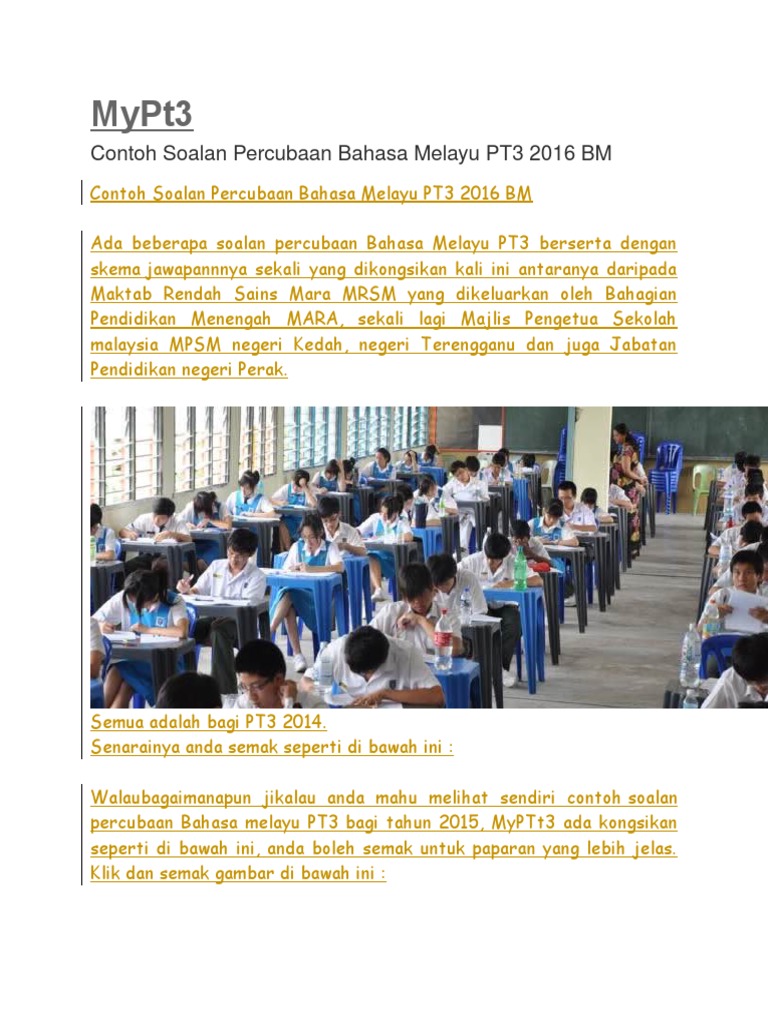 MyPt3

Contoh Soalan Percubaan Bahasa Melayu PT3 2016 BM

Contoh Soalan Percubaan Bahasa Melayu PT3 2016 BM

Ada beberapa soalan percubaan Bahasa Melayu PT3 berserta dengan skema jawapannnya sekali yang dikongsikan kali ini antaranya daripada Maktab Rendah Sains Mara MRSM yang dikeluarkan oleh Bahagian Pendidikan Menengah MARA, sekali lagi Majlis Pengetua Sekolah malaysia MPSM negeri Kedah, negeri Terengganu dan juga Jabatan Pendidikan negeri Perak.

Semua adalah bagi PT3 2014.
Senarainya anda semak seperti di bawah ini :

Walaubagaimanapun jikalau anda mahu melihat sendiri contoh soalan percubaan Bahasa melayu PT3 bagi tahun 2015, MyPTt3 ada kongsikan seperti di bawah ini, anda boleh semak untuk paparan yang lebih jelas. Klik dan semak gambar di bawah ini :